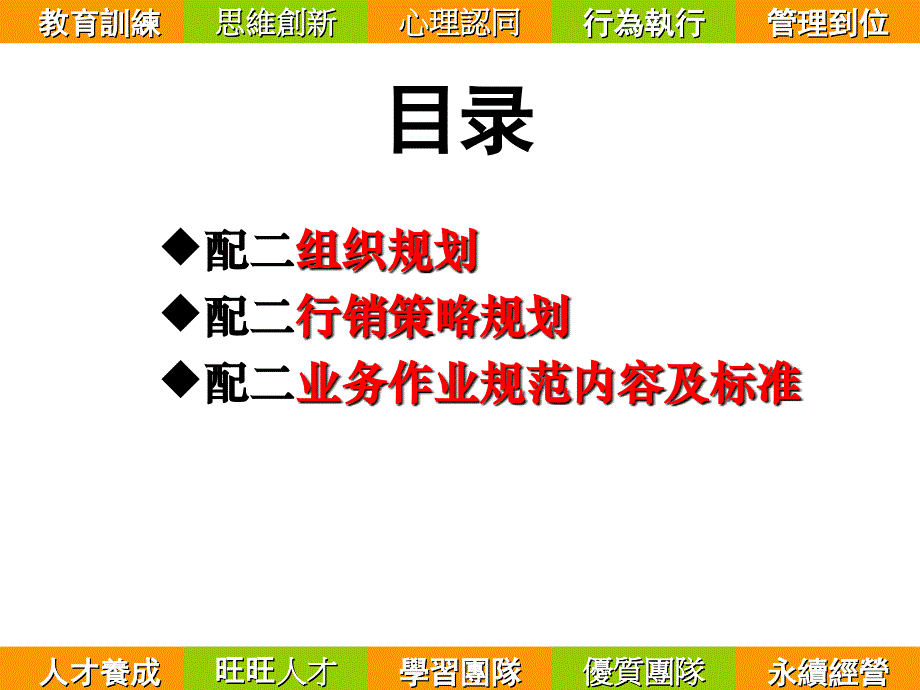 教育訓練 思維創新 心理認同 行為執行 管理到位

目录

◆配二组织规划
◆配二行销策略规划
◆配二业务作业规范内容及标准

人才養成 旺旺人才 學習團隊 優質團隊 永續經營